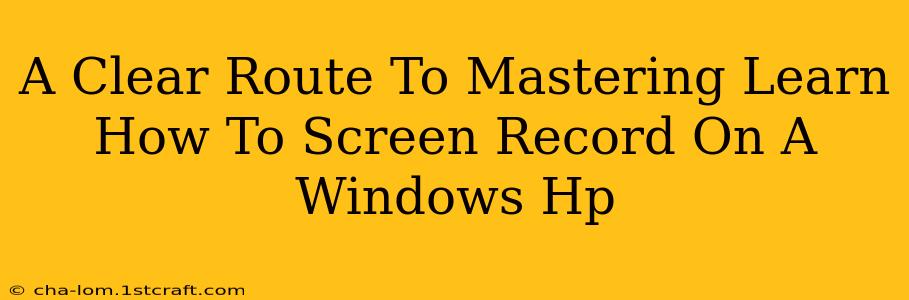 A Clear Route To Mastering Learn How To Screen Record On A Windows Hp

© cha-lom.1stcraft.com